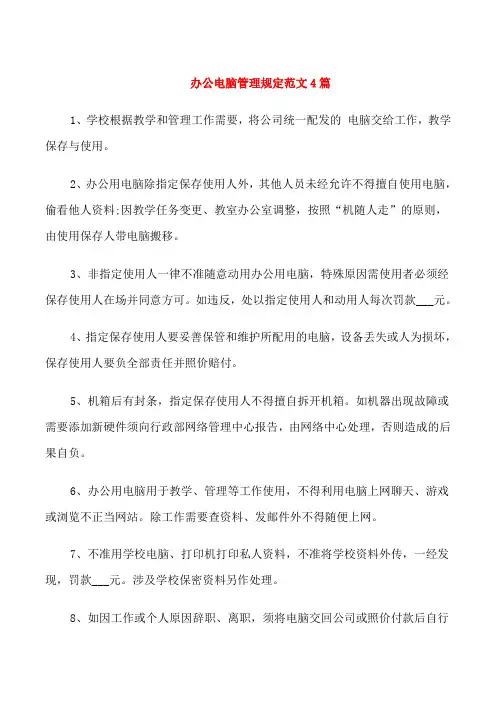 办公电脑管理规定范文4篇

1、学校根据教学和管理工作需要，将公司统一配发的 电脑交给工作，教学保存与使用。

2、办公用电脑除指定保存使用人外，其他人员未经允许不得擅自使用电脑，偷看他人资料;因教学任务变更、教室办公室调整，按照“机随人走”的原则，由使用保存人带电脑搬移。

3、非指定使用人一律不准随意动用办公用电脑，特殊原因需使用者必须经保存使用人在场并同意方可。如违反，处以指定使用人和动用人每次罚款___元。

4、指定保存使用人要妥善保管和维护所配用的电脑，设备丢失或人为损坏，保存使用人要负全部责任并照价赔付。

5、机箱后有封条，指定保存使用人不得擅自拆开机箱。如机器出现故障或需要添加新硬件须向行政部网络管理中心报告，由网络中心处理，否则造成的后果自负。

6、办公用电脑用于教学、管理等工作使用，不得利用电脑上网聊天、游戏或浏览不正当网站。除工作需要查资料、发邮件外不得随便上网。

7、不准用学校电脑、打印机打印私人资料，不准将学校资料外传，一经发现，罚款___元。涉及学校保密资料另作处理。

8、如因工作或个人原因辞职、离职，须将电脑交回公司或照价付款后自行